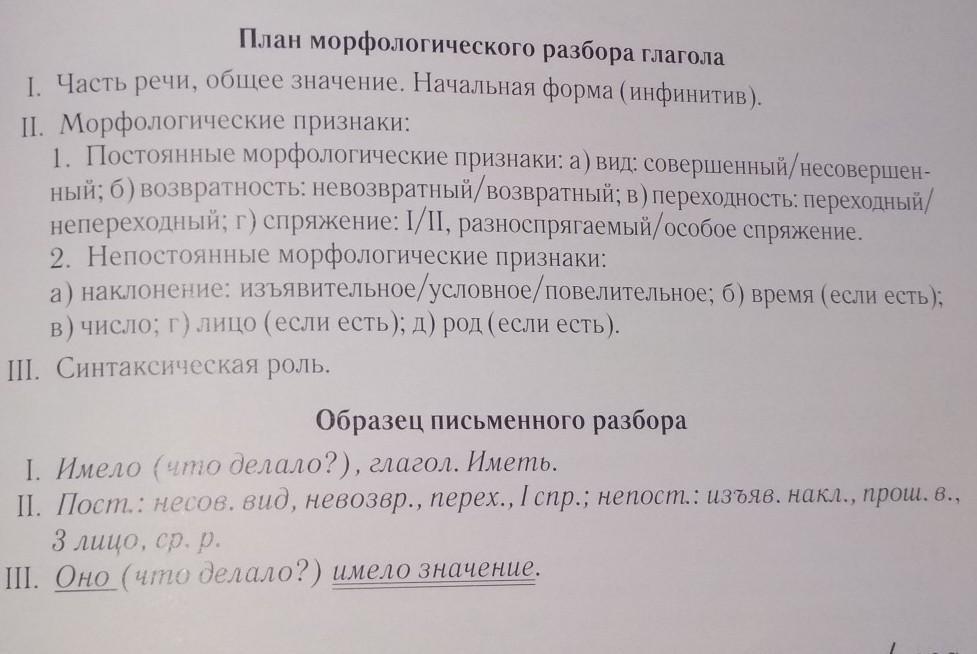 План морфологического разбора глагола

I. Часть речи, общее значение. Начальная форма (инфинитив).

II. Морфологические признаки:

1. Постоянные морфологические признаки: а) вид: совершенный/несовершенный; б) возвратность: невозвратный/возвратный; в) переходность: переходный/непереходный; г) спряжение: I/II, разноспрягаемый/особое спряжение.

2. Непостоянные морфологические признаки: а) наклонение: изъявительное/условное/повелительное; б) время (если есть); в) число; г) лицо (если есть); д) род (если есть).

III. Синтаксическая роль.

Образец письменного разбора

I. Имело (что делало?), глагол. Иметь.

II. Пост.: несов. вид, невозвр., перех., I спр.; непост.: изъяв. накл., прош. в., 3 лицо, ср. р.

III. Оно (что делало?) имело значение.